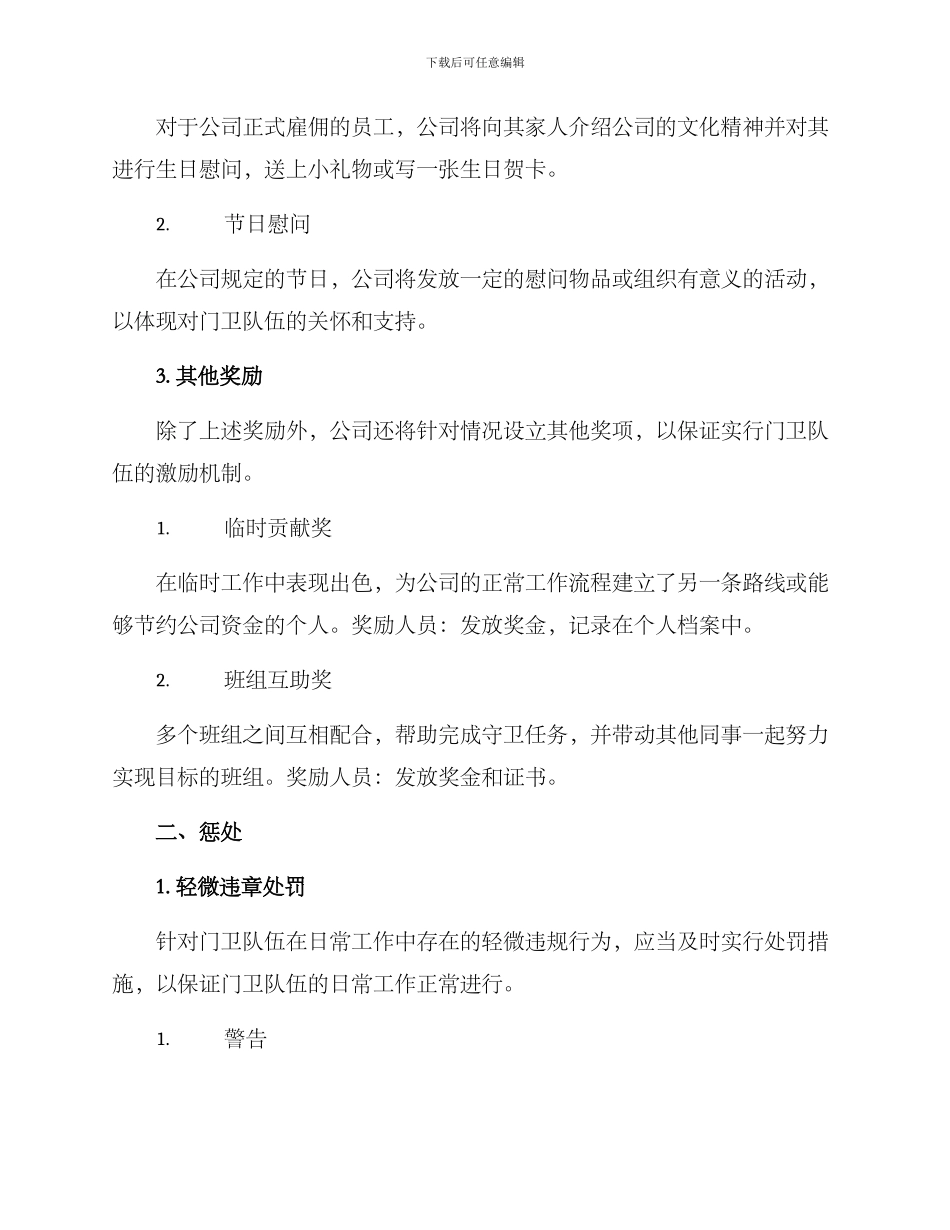 下载后可任意编辑

对于公司正式雇佣的员工，公司将向其家人介绍公司的文化精神并对其进行生日慰问，送上小礼物或写一张生日贺卡。

2. 节日慰问

在公司规定的节日，公司将发放一定的慰问物品或组织有意义的活动，以体现对门卫队伍的关怀和支持。

3. 其他奖励

除了上述奖励外，公司还将针对情况设立其他奖项，以保证实行门卫队伍的激励机制。

1. 临时贡献奖

在临时工作中表现出色，为公司的正常工作流程建立了另一条路线或能够节约公司资金的个人。奖励人员：发放奖金，记录在个人档案中。

2. 班组互助奖

多个班组之间互相配合，帮助完成守卫任务，并带动其他同事一起努力实现目标的班组。奖励人员：发放奖金和证书。

二、惩处

1. 轻微违章处罚

针对门卫队伍在日常工作中存在的轻微违规行为，应当及时实行处罚措施，以保证门卫队伍的日常工作正常进行。

1. 警告